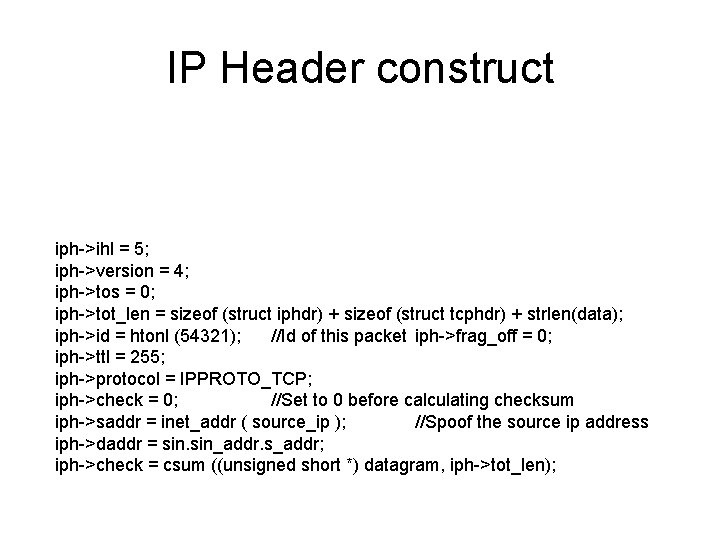 IP Header construct

iph->ihl = 5;
iph->version = 4;
iph->tos = 0;
iph->tot_len = sizeof (struct iphdr) + sizeof (struct tcphdr) + strlen(data);
iph->id = htonl (54321); //Id of this packet iph->frag_off = 0;
iph->ttl = 255;
iph->protocol = IPPROTO_TCP;
iph->check = 0; //Set to 0 before calculating checksum
iph->saddr = inet_addr ( source_ip ); //Spoof the source ip address
iph->daddr = sin.sin_addr.s_addr;
iph->check = csum ((unsigned short *) datagram, iph->tot_len);